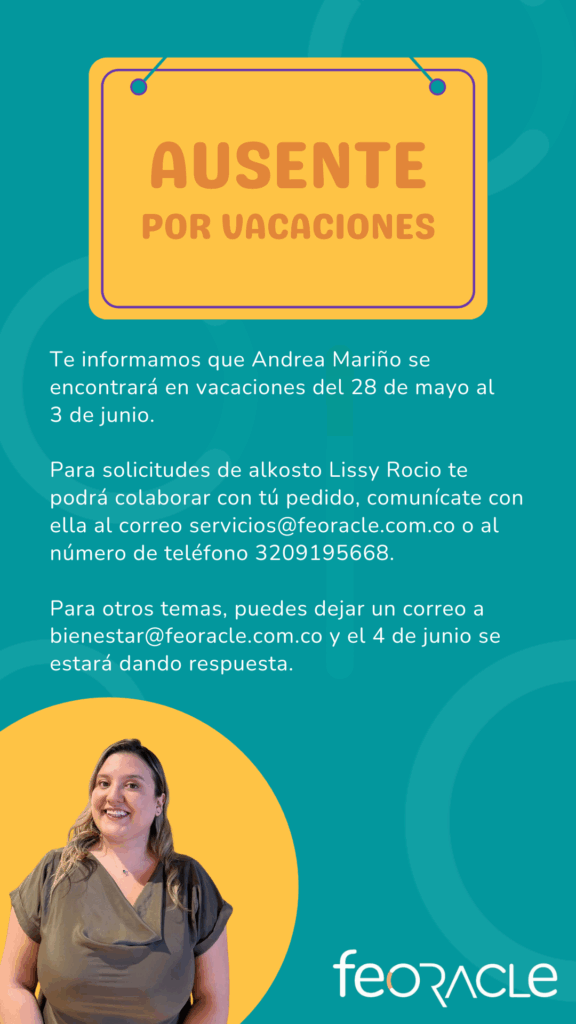 AUSENTE
POR VACACIONES

Te informamos que Andrea Mariño se encontrará en vacaciones del 28 de mayo al 3 de junio.

Para solicitudes de alkosto Lissy Rocio te podrá colaborar con tú pedido, comunícate con ella al correo servicios@feoracle.com.co o al número de teléfono 3209195668.

Para otros temas, puedes dejar un correo a bienestar@feoracle.com.co y el 4 de junio se estará dando respuesta.

feoracle